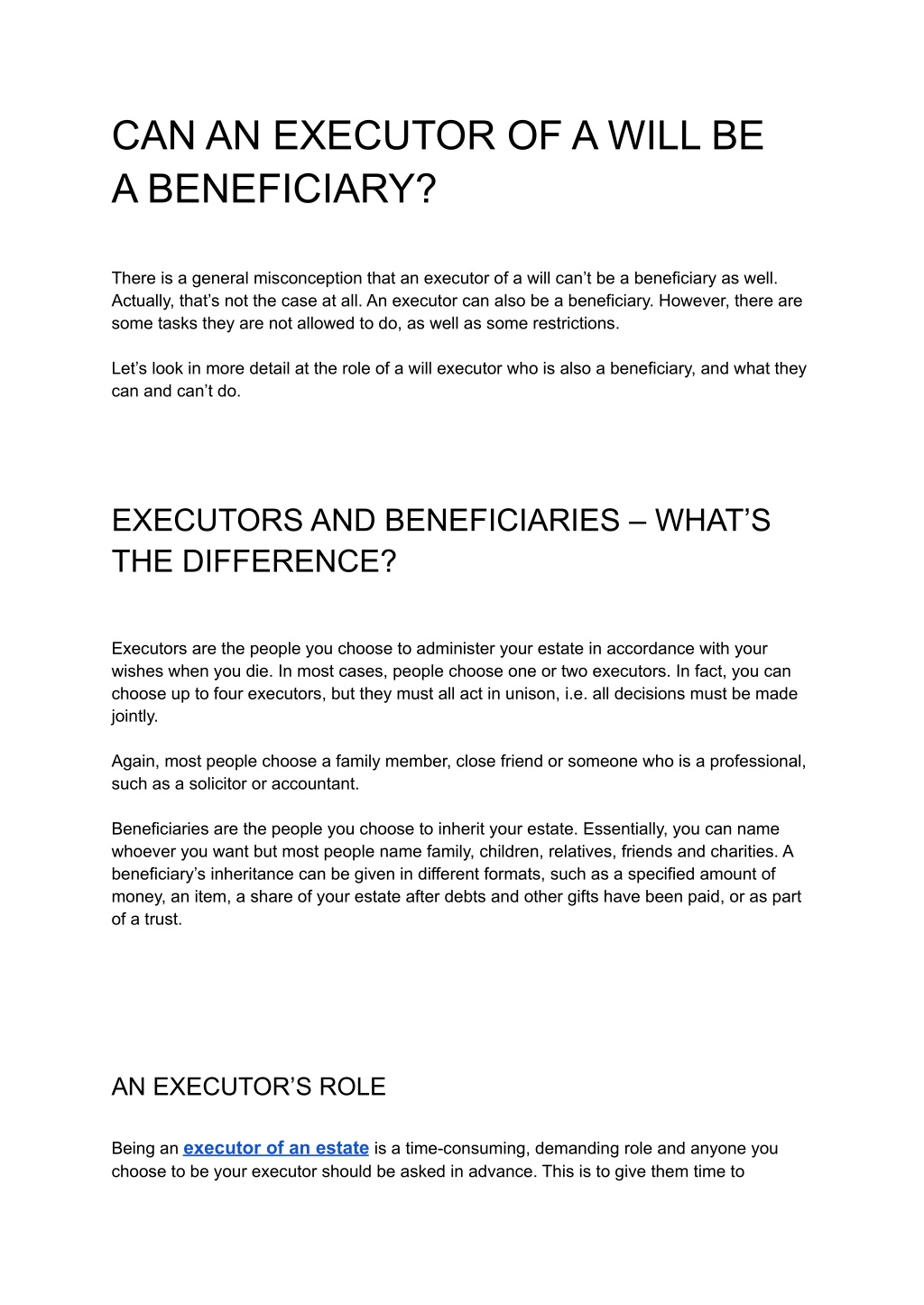 CAN AN EXECUTOR OF A WILL BE A BENEFICIARY?

There is a general misconception that an executor of a will can’t be a beneficiary as well. Actually, that’s not the case at all. An executor can also be a beneficiary. However, there are some tasks they are not allowed to do, as well as some restrictions.

Let’s look in more detail at the role of a will executor who is also a beneficiary, and what they can and can’t do.

EXECUTORS AND BENEFICIARIES – WHAT’S THE DIFFERENCE?

Executors are the people you choose to administer your estate in accordance with your wishes when you die. In most cases, people choose one or two executors. In fact, you can choose up to four executors, but they must all act in unison, i.e. all decisions must be made jointly.

Again, most people choose a family member, close friend or someone who is a professional, such as a solicitor or accountant.

Beneficiaries are the people you choose to inherit your estate. Essentially, you can name whoever you want but most people name family, children, relatives, friends and charities. A beneficiary’s inheritance can be given in different formats, such as a specified amount of money, an item, a share of your estate after debts and other gifts have been paid, or as part of a trust.

AN EXECUTOR’S ROLE

Being an executor of an estate is a time-consuming, demanding role and anyone you choose to be your executor should be asked in advance. This is to give them time to